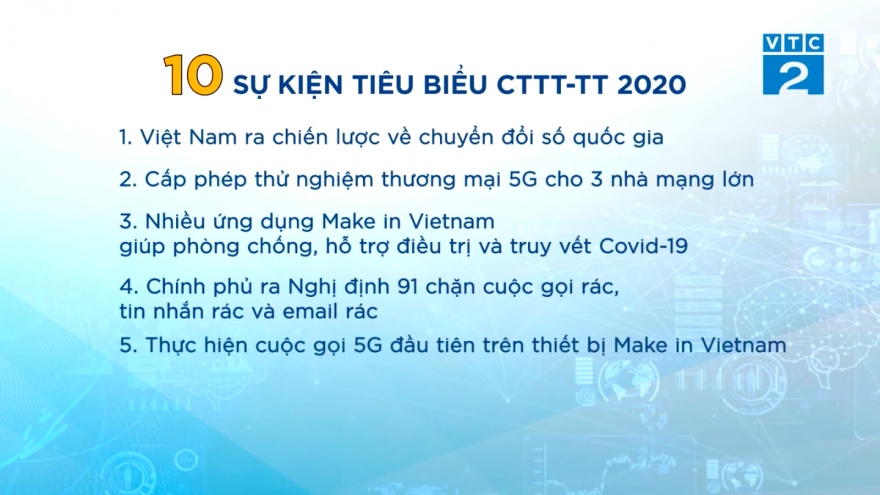 10 SỰ KIỆN TIÊU BIỂU CTTT-TT 2020

VTC 2

1. Việt Nam ra chiến lược về chuyển đổi số quốc gia

2. Cấp phép thử nghiệm thương mại 5G cho 3 nhà mạng lớn

3. Nhiều ứng dụng Make in Vietnam giúp phòng chống, hỗ trợ điều trị và truy vết Covid-19

4. Chính phủ ra Nghị định 91 chặn cuộc gọi rác, tin nhắn rác và email rác

5. Thực hiện cuộc gọi 5G đầu tiên trên thiết bị Make in Vietnam